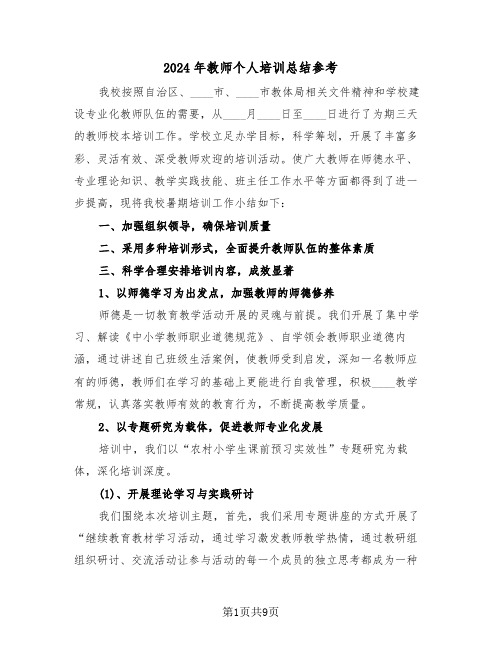 2024年教师个人培训总结参考

我校按照自治区、____市、____市教体局相关文件精神和学校建设专业化教师队伍的需要，从____月____日至____日进行了为期三天的教师校本培训工作。学校立足办学目标，科学筹划，开展了丰富多彩、灵活有效、深受教师欢迎的培训活动。使广大教师在师德水平、专业理论知识、教学实践技能、班主任工作水平等方面都得到了进一步提高，现将我校暑期培训工作小结如下：

一、加强组织领导，确保培训质量

二、采用多种培训形式，全面提升教师队伍的整体素质

三、科学合理安排培训内容，成效显著

1、以师德学习为出发点，加强教师的师德修养

师德是一切教育教学活动开展的灵魂与前提。我们开展了集中学习、解读《中小学教师职业道德规范》、自学领会教师职业道德内涵，通过讲述自己班级生活案例，使教师受到启发，深知一名教师应有的师德，教师们在学习的基础上更能进行自我管理，积极____教学常规，认真落实教师有效的教育行为，不断提高教学质量。

2、以专题研究为载体，促进教师专业化发展

培训中，我们以“农村小学生课前预习实效性”专题研究为载体，深化培训深度。

(1)、开展理论学习与实践研讨

我们围绕本次培训主题，首先，我们采用专题讲座的方式开展了“继续教育教材学习活动，通过学习激发教师教学热情，通过教研组组织研讨、交流活动让参与活动的每一个成员的独立思考都成为一种

第1页共9页